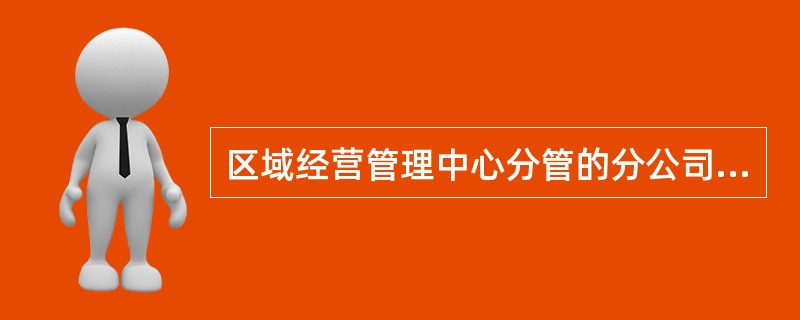 区域经营管理中心分管的分公司...